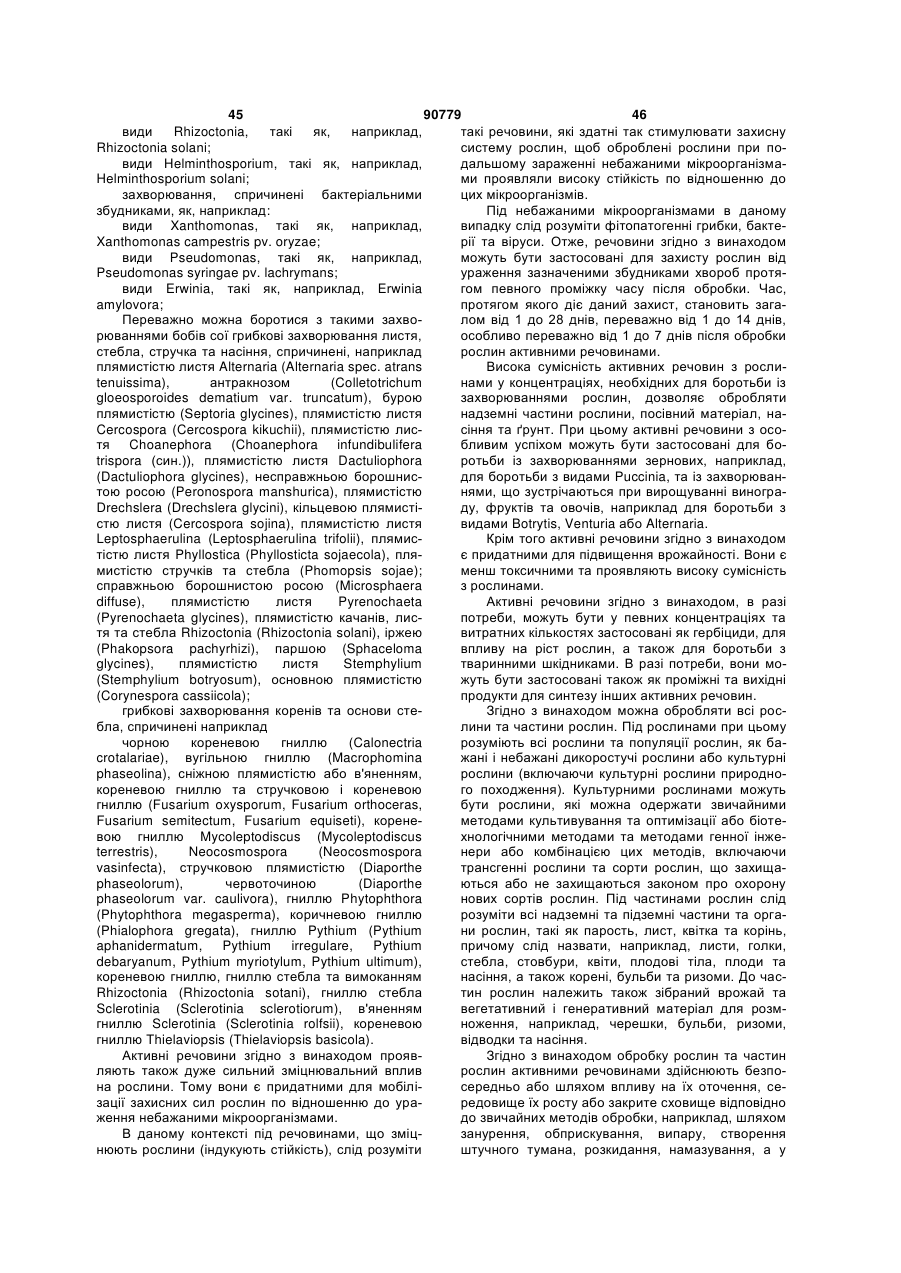 45 90779 46

види Rhizoctonia, такі як, наприклад, Rhizoctonia solani;

види Helminthosporium, такі як, наприклад, Helminthosporium solani;

захворювання, спричинені бактеріальними збудниками, як, наприклад:

види Xanthomonas, такі як, наприклад, Xanthomonas campestris pv. oryzae;

види Pseudomonas, такі як, наприклад, Pseudomonas syringae pv. lachrymans;

види Erwinia, такі як, наприклад, Erwinia amylovora;

Переважно можна боротися з такими захворюваннями бобів сої грибкові захворювання листя, стебла, стручка та насіння, спричинені, наприклад плямистістю листя Alternaria (Alternaria spec. atrans tenuissima), антракнозом (Colletotrichum gloeosporoides dematium var. truncatum), бурою плямистістю (Septoria glycines), плямистістю листя Cercospora (Cercospora kikuchii), плямистістю листя Choanephora (Choanephora infundibulifera trispora (син.)), плямистістю листя Dactuliophora (Dactuliophora glycines), несправжньою борошнистою росою (Peronospora manshurica), плямистістю Drechslera (Drechslera glycini), кільцевою плямистістю листя (Cercospora sojina), плямистістю листя Leptosphaerulina (Leptosphaerulina trifolii), плямистістю листя Phyllostica (Phyllosticta sojaecola), плямистістю стручків та стебла (Phomopsis sojae); справжньою борошнистою росою (Microsphaera diffuse), плямистістю листя Pyrenochaeta (Pyrenochaeta glycines), плямистістю качанів, листя та стебла Rhizoctonia (Rhizoctonia solani), іржею (Phakopsora pachyrhizi), паршою (Sphaceloma glycines), плямистістю листя Stemphylium (Stemphylium botryosum), основною плямистістю (Corynespora cassiicola);

грибкові захворювання коренів та основи стебла, спричинені наприклад

чорною кореневою гниллю (Calonectria crotalariae), вугільною гниллю (Macrophomina phaseolina), сніжною плямистістю або в'яненням, кореневою гниллю та стручковою і кореневою гниллю (Fusarium oxysporum, Fusarium orthoceras, Fusarium semitectum, Fusarium equiseti), кореневою гниллю Mycoleptodiscus (Mycoleptodiscus terrestris), Neocosmospora (Neocosmospora vasinfecta), стручковою плямистістю (Diaporthe phaseolorum), червоточиною (Diaporthe phaseolorum var. caulivora), гниллю Phytophthora (Phytophthora megasperma), коричневою гниллю (Phialophora gregata), гниллю Pythium (Pythium aphanidermatum, Pythium irregulare, Pythium debaryanum, Pythium myriotylum, Pythium ultimum), кореневою гниллю, гниллю стебла та вимоканням Rhizoctonia (Rhizoctonia sotani), гниллю стебла Sclerotinia (Sclerotinia sclerotiorum), в'яненням гниллю Sclerotinia (Sclerotinia rolfsii), кореневою гниллю Thielaviopsis (Thielaviopsis basicola).

Активні речовини згідно з винаходом проявляють також дуже сильний зміцнювальний вплив на рослини. Тому вони є придатними для мобілізації захисних сил рослин по відношенню до ураження небажаними мікроорганізмами.

В даному контексті під речовинами, що зміцнюють рослини (індукують стійкість), слід розуміти такі речовини, які здатні так стимулювати захисну систему рослин, щоб оброблені рослини при подальшому зараженні небажаними мікроорганізмами проявляли високу стійкість по відношенню до цих мікроорганізмів.

Під небажаними мікроорганізмами в даному випадку слід розуміти фітопатогенні грибки, бактерії та віруси. Отже, речовини згідно з винаходом можуть бути застосовані для захисту рослин від ураження зазначеними збудниками хвороб протягом певного проміжку часу після обробки. Час, протягом якого діє даний захист, становить загалом від 1 до 28 днів, переважно від 1 до 14 днів, особливо переважно від 1 до 7 днів після обробки рослин активними речовинами.

Висока сумісність активних речовин з рослинами у концентраціях, необхідних для боротьби із захворюваннями рослин, дозволяє обробляти надземні частини рослини, посівний матеріал, насіння та ґрунт. При цьому активні речовини з особливим успіхом можуть бути застосовані для боротьби із захворюваннями зернових, наприклад, для боротьби з видами Puccinia, та із захворюваннями, що зустрічаються при вирощуванні винограду, фруктів та овочів, наприклад для боротьби з видами Botrytis, Venturia або Alternaria.

Крім того активні речовини згідно з винаходом є придатними для підвищення врожайності. Вони є менш токсичними та проявляють високу сумісність з рослинами.

Активні речовини згідно з винаходом, в разі потреби, можуть бути у певних концентраціях та витратних кількостях застосовані як гербіциди, для впливу на ріст рослин, а також для боротьби з тваринними шкідниками. В разі потреби, вони можуть бути застосовані також як проміжні та вихідні продукти для синтезу інших активних речовин.

Згідно з винаходом можна обробляти всі рослини та частини рослин. Під рослинами при цьому розуміють всі рослини та популяції рослин, як бажані і небажані дикоростучі рослини або культурні рослини (включаючи культурні рослини природного походження). Культурними рослинами можуть бути рослини, які можна одержати звичайними методами культивування та оптимізації або біотехнологічними методами та методами генної інженери або комбінацією цих методів, включаючи трансгенні рослини та сорти рослин, що захищаються або не захищаються законом про охорону нових сортів рослин. Під частинами рослин слід розуміти всі надземні та підземні частини та органи рослин, такі як парость, лист, квітка та корінь, причому слід назвати, наприклад, листи, голки, стебла, стовбури, квіти, плодові тіла, плоди та насіння, а також корені, бульби та ризоми. До частин рослин належить також зібраний врожай та вегетативний і генеративний матеріал для розмноження, наприклад, черешки, бульби, ризоми, відводки та насіння.

Згідно з винаходом обробку рослин та частин рослин активними речовинами здійснюють безпосередньо або шляхом впливу на їх оточення, середовище їх росту або закрите сховище відповідно до звичайних методів обробки, наприклад, шляхом занурення, обприскування, випару, створення штучного тумана, розкидання, намазування, а у